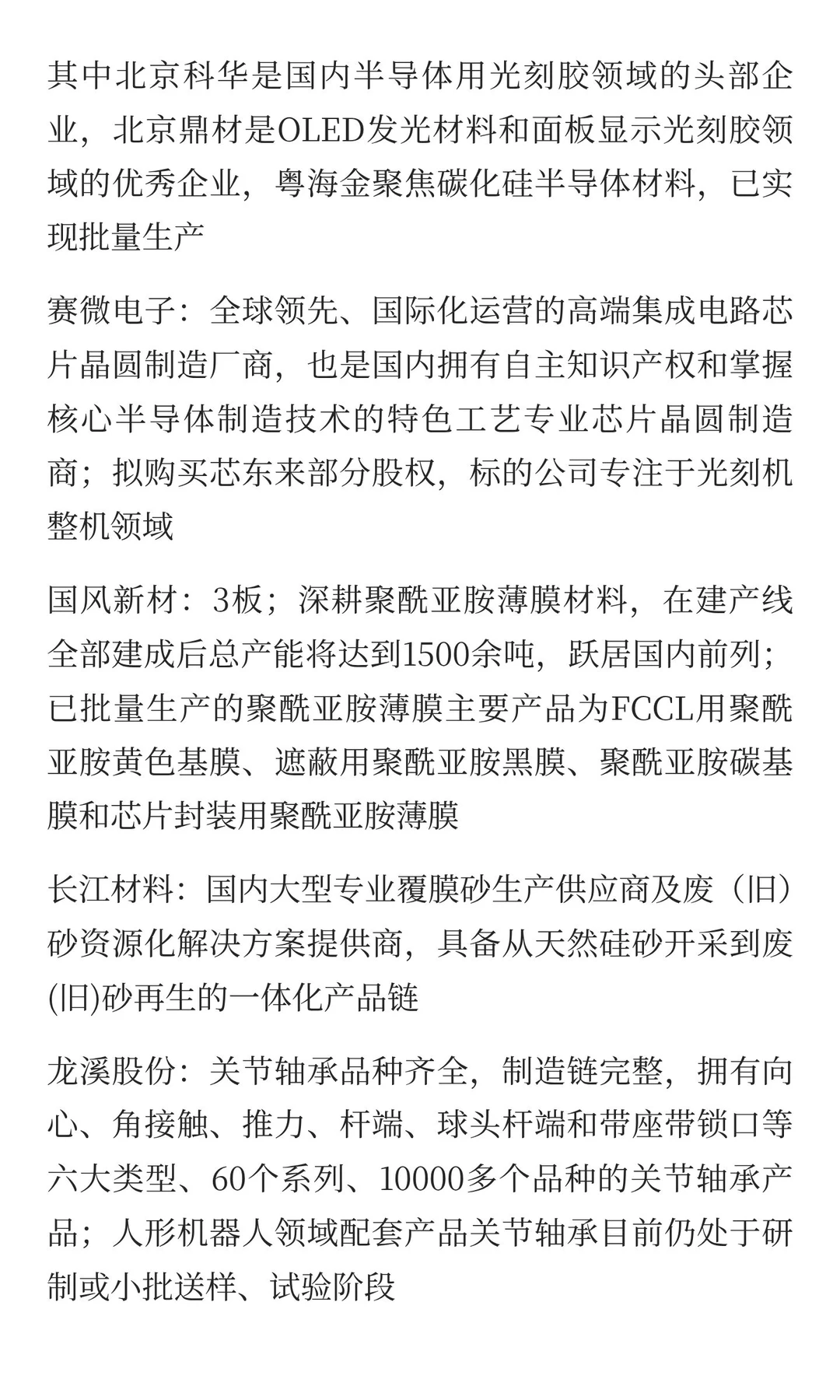 其中北京科华是国内半导体用光刻胶领域的头部企业，北京鼎材是OLED发光材料和面板显示光刻胶领域的优秀企业，粤海金聚焦碳化硅半导体材料，已实现批量生产

赛微电子：全球领先、国际化运营的高端集成电路芯片晶圆制造厂商，也是国内拥有自主知识产权和掌握核心半导体制造技术的特色工艺专业芯片晶圆制造商；拟购买芯东来部分股权，标的公司专注于光刻机整机领域

国风新材：3板；深耕聚酰亚胺薄膜材料，在建产线全部建成后总产能将达到1500余吨，跃居国内前列；已批量生产的聚酰亚胺薄膜主要产品为FCCL用聚酰亚胺黄色基膜、遮蔽用聚酰亚胺黑膜、聚酰亚胺碳基膜和芯片封装用聚酰亚胺薄膜

长江材料：国内大型专业覆膜砂生产供应商及废（旧）砂资源化解决方案提供商，具备从天然硅砂开采到废(旧)砂再生的一体化产品链

龙溪股份：关节轴承品种齐全，制造链完整，拥有向心、角接触、推力、杆端、球头杆端和带座带锁口等六大类型、60个系列、10000多个品种的关节轴承产品；人形机器人领域配套产品关节轴承目前仍处于研制或小批送样、试验阶段